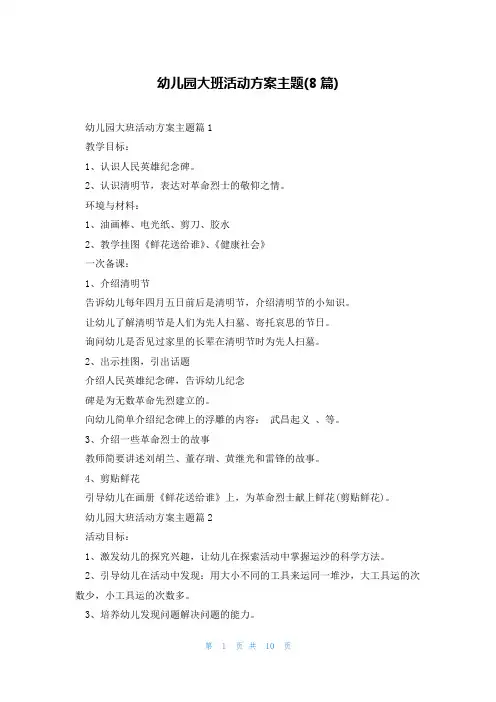 幼儿园大班活动方案主题(8 篇)

幼儿园大班活动方案主题篇 1

教学目标：

1、认识人民英雄纪念碑。

2、认识清明节，表达对革命烈士的敬仰之情。

环境与材料：

1、油画棒、电光纸、剪刀、胶水

2、教学挂图《鲜花送给谁》、《健康社会》

一次备课：

1、介绍清明节

告诉幼儿每年四月五日前后是清明节，介绍清明节的小知识。

让幼儿了解清明节是人们为先人扫墓、寄托哀思的节日。

询问幼儿是否见过家里的长辈在清明节时为先人扫墓。

2、出示挂图，引出话题

介绍人民英雄纪念碑，告诉幼儿纪念

碑是为无数革命先烈建立的。

向幼儿简单介绍纪念碑上的浮雕的内容： 武昌起义 、等。

3、介绍一些革命烈士的故事

教师简要讲述刘胡兰、董存瑞、黄继光和雷锋的故事。

4、剪贴鲜花

引导幼儿在画册《鲜花送给谁》上，为革命烈士献上鲜花(剪贴鲜花)。

幼儿园大班活动方案主题篇 2

活动目标：

1、激发幼儿的探究兴趣，让幼儿在探索活动中掌握运沙的科学方法。

2、引导幼儿在活动中发现：用大小不同的工具来运同一堆沙，大工具运的次数少，小工具运的次数多。

3、培养幼儿发现问题解决问题的能力。

第 1 页 共 10 页